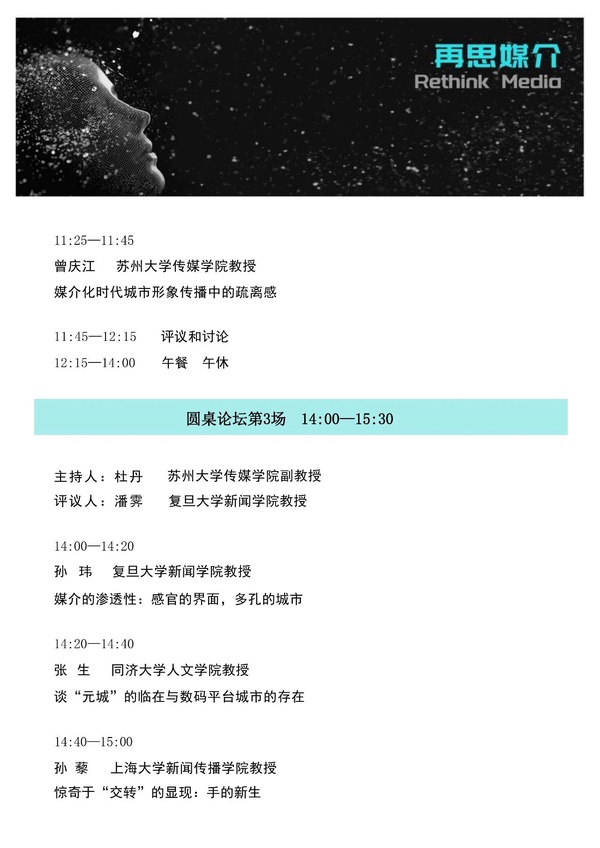 再思媒介
Rethink Media

11:25—11:45
曾庆江 苏州大学传媒学院教授
媒介化时代城市形象传播中的疏离感

11:45—12:15 评议和讨论
12:15—14:00 午餐 午休

圆桌论坛第3场 14:00—15:30

主持人：杜丹 苏州大学传媒学院副教授
评议人：潘霁 复旦大学新闻学院教授

14:00—14:20
孙玮 复旦大学新闻学院教授
媒介的渗透性：感官的界面，多孔的城市

14:20—14:40
张生 同济大学人文学院教授
谈“元城”的临在与数码平台城市的存在

14:40—15:00
孙藜 上海大学新闻传播学院教授
惊奇于“交转”的显现：手的新生